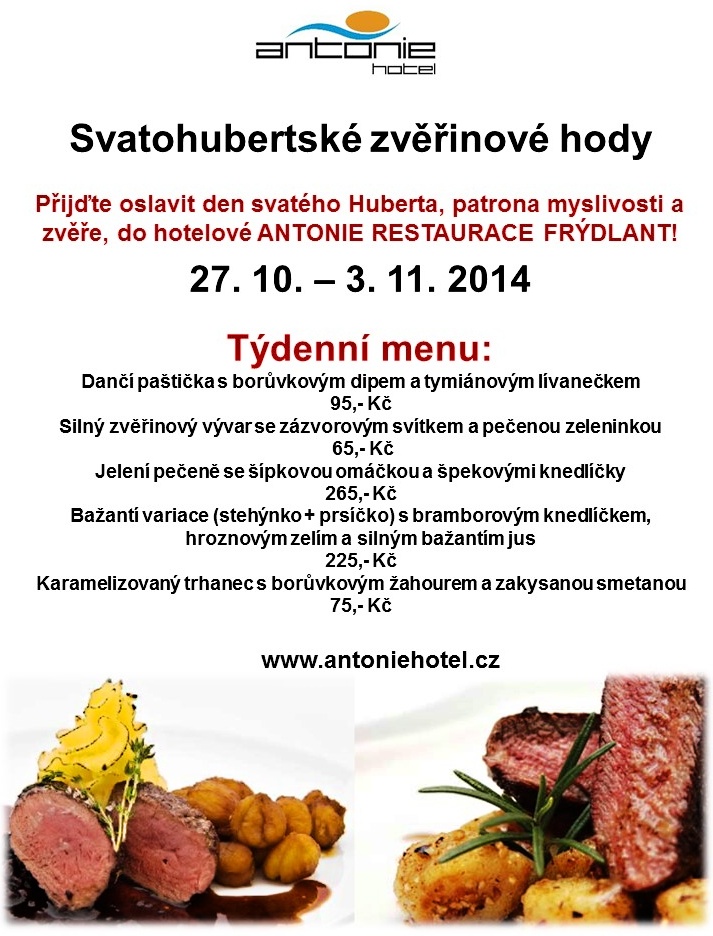 antonie
hotel

Svatohubertské zvěřinové hody

Přijďte oslavit den svatého Huberta, patrona myslivosti a zvěře, do hotelové ANTONIE RESTAURACE FRÝDLANT!

27. 10. – 3. 11. 2014

Týdenní menu:

Dančí paštička s borůvkovým dipem a tymiánovým lívanečkem
95,- Kč
Silný zvěřinový vývar se zázvorovým svítkem a pečenou zeleninkou
65,- Kč
Jelení pečeně se šípkovou omáčkou a špekovými knedlíčky
265,- Kč
Bažantí variace (stehýnko + prsíčko) s bramborovým knedlíčkem, hroznovým zelím a silným bažantím jus
225,- Kč
Karamelizovaný trhanec s borůvkovým žahourem a zakysanou smetanou
75,- Kč

www.antoniehotel.cz